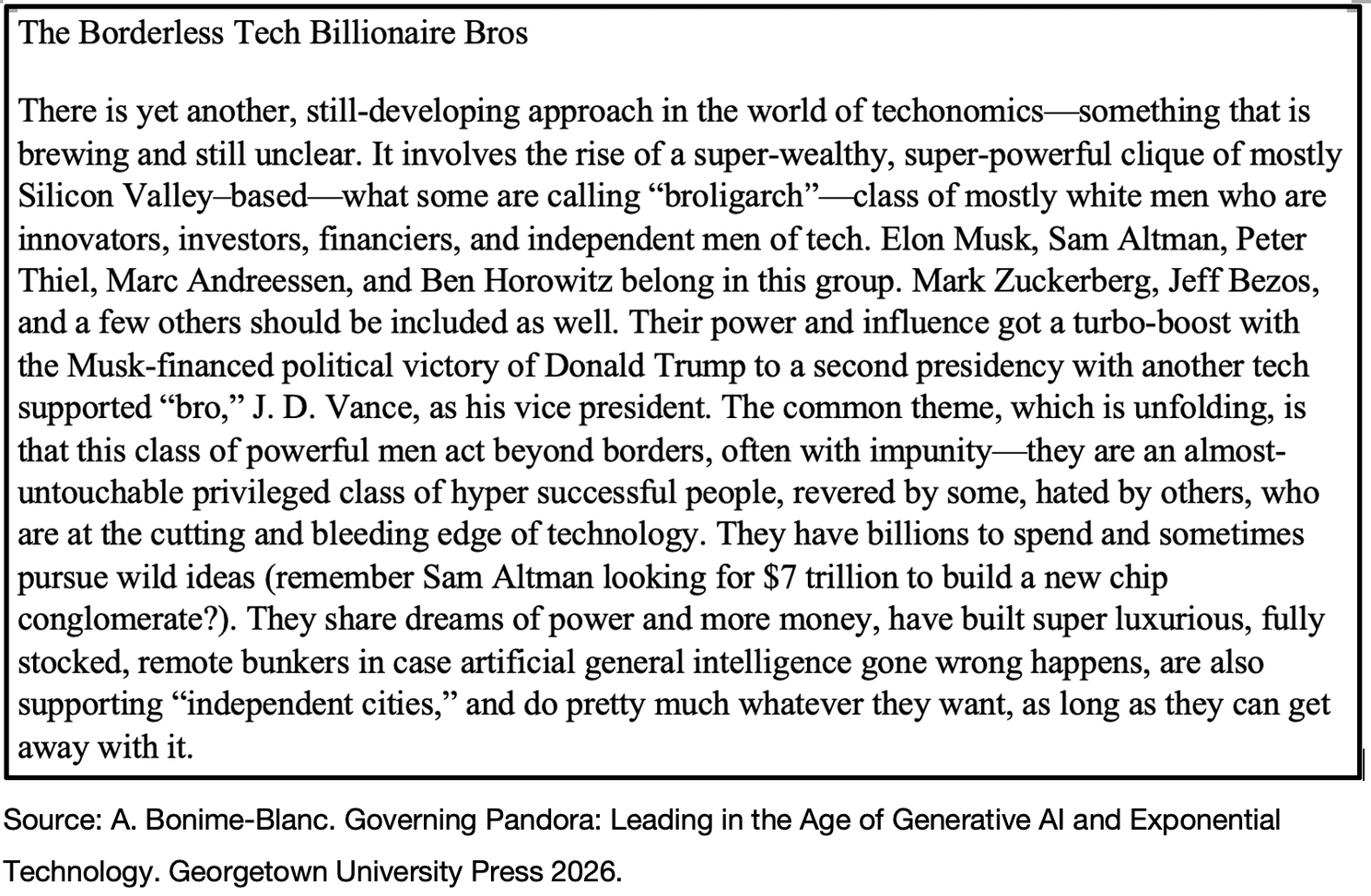 The Borderless Tech Billionaire Bros

There is yet another, still-developing approach in the world of techonomics—something that is brewing and still unclear. It involves the rise of a super-wealthy, super-powerful clique of mostly Silicon Valley–based—what some are calling “broligarch”—class of mostly white men who are innovators, investors, financiers, and independent men of tech. Elon Musk, Sam Altman, Peter Thiel, Marc Andreessen, and Ben Horowitz belong in this group. Mark Zuckerberg, Jeff Bezos, and a few others should be included as well. Their power and influence got a turbo-boost with the Musk-financed political victory of Donald Trump to a second presidency with another tech supported “bro,” J. D. Vance, as his vice president. The common theme, which is unfolding, is that this class of powerful men act beyond borders, often with impunity—they are an almost-untouchable privileged class of hyper successful people, revered by some, hated by others, who are at the cutting and bleeding edge of technology. They have billions to spend and sometimes pursue wild ideas (remember Sam Altman looking for $7 trillion to build a new chip conglomerate?). They share dreams of power and more money, have built super luxurious, fully stocked, remote bunkers in case artificial general intelligence gone wrong happens, are also supporting “independent cities,” and do pretty much whatever they want, as long as they can get away with it.

Source: A. Bonime-Blanc. Governing Pandora: Leading in the Age of Generative AI and Exponential Technology. Georgetown University Press 2026.